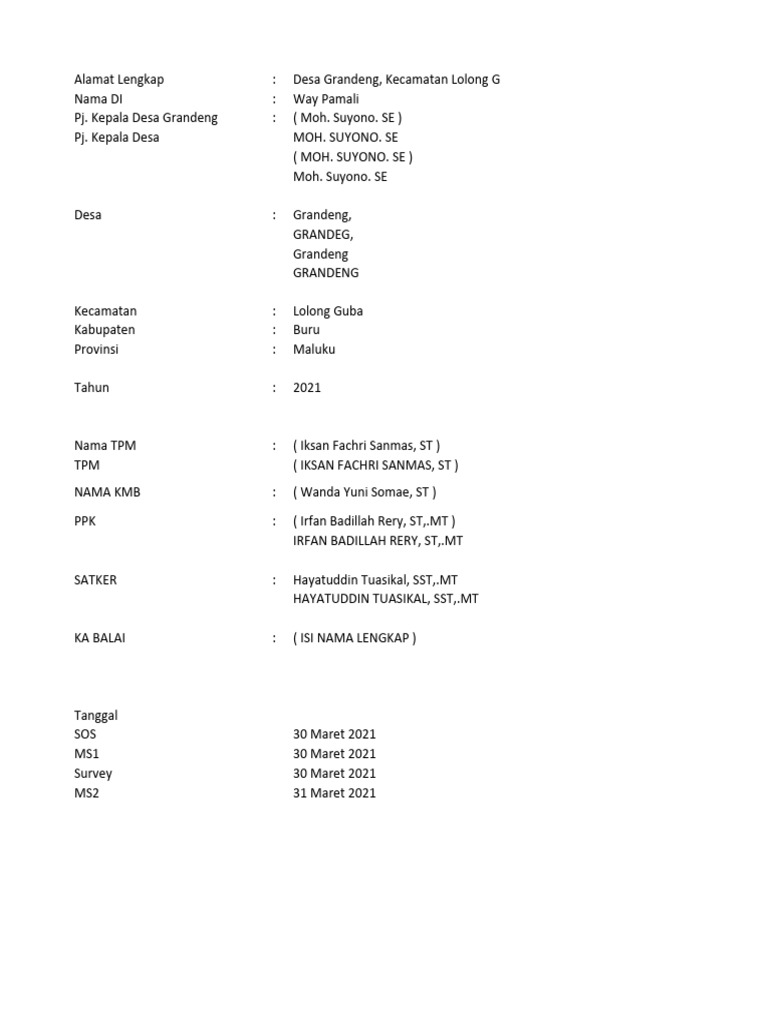 Alamat Lengkap : Desa Grandeng, Kecamatan Lolong G
Nama DI : Way Pamali
Pj. Kepala Desa Grandeng : ( Moh. Suyono. SE )
Pj. Kepala Desa MOH. SUYONO. SE
( MOH. SUYONO. SE )
Moh. Suyono. SE

Desa : Grandeng,
GRANDEG,
Grandeng
GRANDENG

Kecamatan : Lolong Guba
Kabupaten : Buru
Provinsi : Maluku

Tahun : 2021

Nama TPM : ( Iksan Fachri Sanmas, ST )
TPM ( IKSAN FACHRI SANMAS, ST )

NAMA KMB : ( Wanda Yuni Somae, ST )

PPK : ( Irfan Badillah Rery, ST,.MT )
IRFAN BADILLAH RERY, ST,.MT

SATKER : Hayatuddin Tuasikal, SST,.MT
HAYATUDDIN TUASIKAL, SST,.MT

KA BALAI : ( ISI NAMA LENGKAP )

Tanggal
SOS 30 Maret 2021
MS1 30 Maret 2021
Survey 30 Maret 2021
MS2 31 Maret 2021